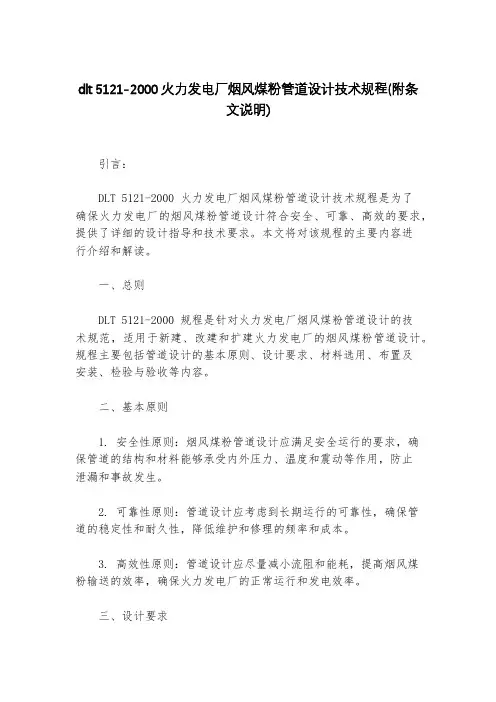 dlt 5121-2000 火力发电厂烟风煤粉管道设计技术规程(附条文说明)

引言：

DLT 5121-2000 火力发电厂烟风煤粉管道设计技术规程是为了确保火力发电厂的烟风煤粉管道设计符合安全、可靠、高效的要求，提供了详细的设计指导和技术要求。本文将对该规程的主要内容进行介绍和解读。

一、总则

DLT 5121-2000 规程是针对火力发电厂烟风煤粉管道设计的技术规范，适用于新建、改建和扩建火力发电厂的烟风煤粉管道设计。规程主要包括管道设计的基本原则、设计要求、材料选用、布置及安装、检验与验收等内容。

二、基本原则

1. 安全性原则：烟风煤粉管道设计应满足安全运行的要求，确保管道的结构和材料能够承受内外压力、温度和震动等作用，防止泄漏和事故发生。

2. 可靠性原则：管道设计应考虑到长期运行的可靠性，确保管道的稳定性和耐久性，降低维护和修理的频率和成本。

3. 高效性原则：管道设计应尽量减小流阻和能耗，提高烟风煤粉输送的效率，确保火力发电厂的正常运行和发电效率。

三、设计要求